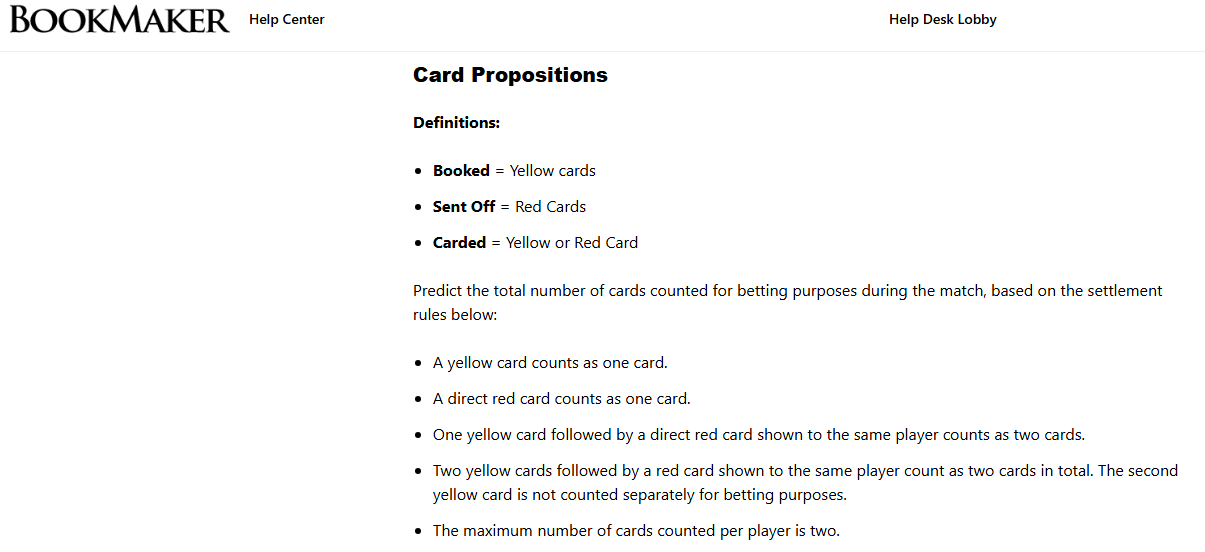 BOOKMAKER Help Center

Help Desk Lobby

Card Propositions

Definitions:

- Booked = Yellow cards
- Sent Off = Red Cards
- Carded = Yellow or Red Card

Predict the total number of cards counted for betting purposes during the match, based on the settlement rules below:

- A yellow card counts as one card.
- A direct red card counts as one card.
- One yellow card followed by a direct red card shown to the same player counts as two cards.
- Two yellow cards followed by a red card shown to the same player count as two cards in total. The second yellow card is not counted separately for betting purposes.
- The maximum number of cards counted per player is two.